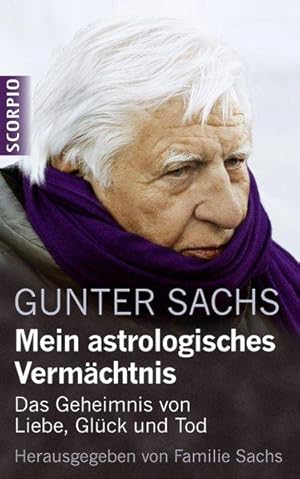 SCORPIO

GUNTER SACHS

Mein astrologisches Vermächtnis

Das Geheimnis von Liebe, Glück und Tod

Herausgegeben von Familie Sachs